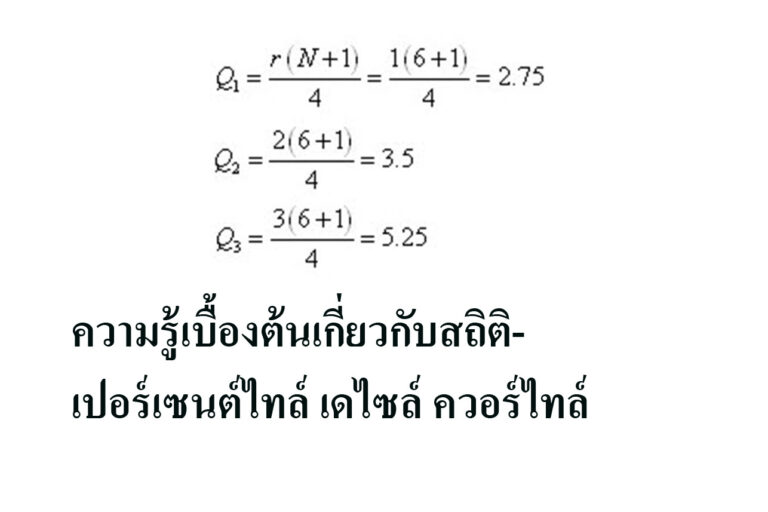 $Q_1 = \frac{r(N+1)}{4} = \frac{1(6+1)}{4} = 2.75$

$Q_2 = \frac{2(6+1)}{4} = 3.5$

$Q_3 = \frac{3(6+1)}{4} = 5.25$

ความรู้เบื้องต้นเกี่ยวกับสถิติ-เปอร์เซนต์ไทล์ เดไซล์ ควอร์ไทล์